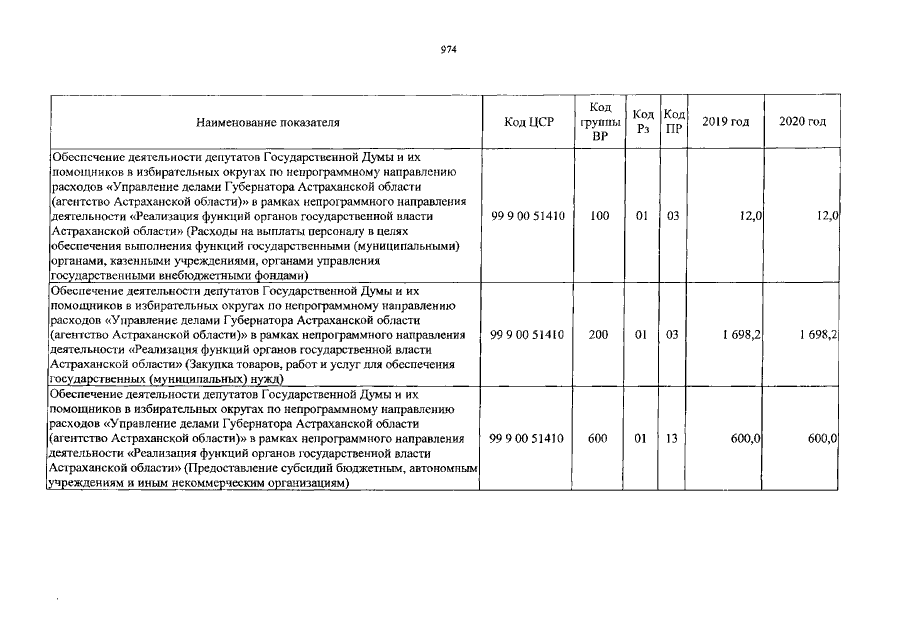 974

| Наименование показателя | Код ЦСР | Код группы ВР | Код Рз | Код ПР | 2019 год | 2020 год |
|---|---|---|---|---|---|---|
| Обеспечение деятельности депутатов Государственной Думы и их помощников в избирательных округах по непрограммному направлению расходов «Управление делами Губернатора Астраханской области (агентство Астраханской области)» в рамках непрограммного направления деятельности «Реализация функций органов государственной власти Астраханской области» (Расходы на выплаты персоналу в целях обеспечения выполнения функций государственными (муниципальными) органами, казенными учреждениями, органами управления государственными внебюджетными фондами) | 99 9 00 51410 | 100 | 01 | 03 | 12,0 | 12,0 |
| Обеспечение деятельности депутатов Государственной Думы и их помощников в избирательных округах по непрограммному направлению расходов «Управление делами Губернатора Астраханской области (агентство Астраханской области)» в рамках непрограммного направления деятельности «Реализация функций органов государственной власти Астраханской области» (Закупка товаров, работ и услуг для обеспечения государственных (муниципальных) нужд) | 99 9 00 51410 | 200 | 01 | 03 | 1 698,2 | 1 698,2 |
| Обеспечение деятельности депутатов Государственной Думы и их помощников в избирательных округах по непрограммному направлению расходов «Управление делами Губернатора Астраханской области (агентство Астраханской области)» в рамках непрограммного направления деятельности «Реализация функций органов государственной власти Астраханской области» (Предоставление субсидий бюджетным, автономным учреждениям и иным некоммерческим организациям) | 99 9 00 51410 | 600 | 01 | 13 | 600,0 | 600,0 |